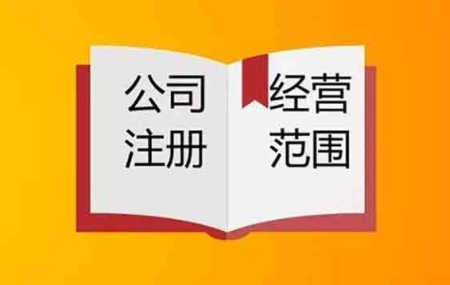 公司
注册

经营
范围